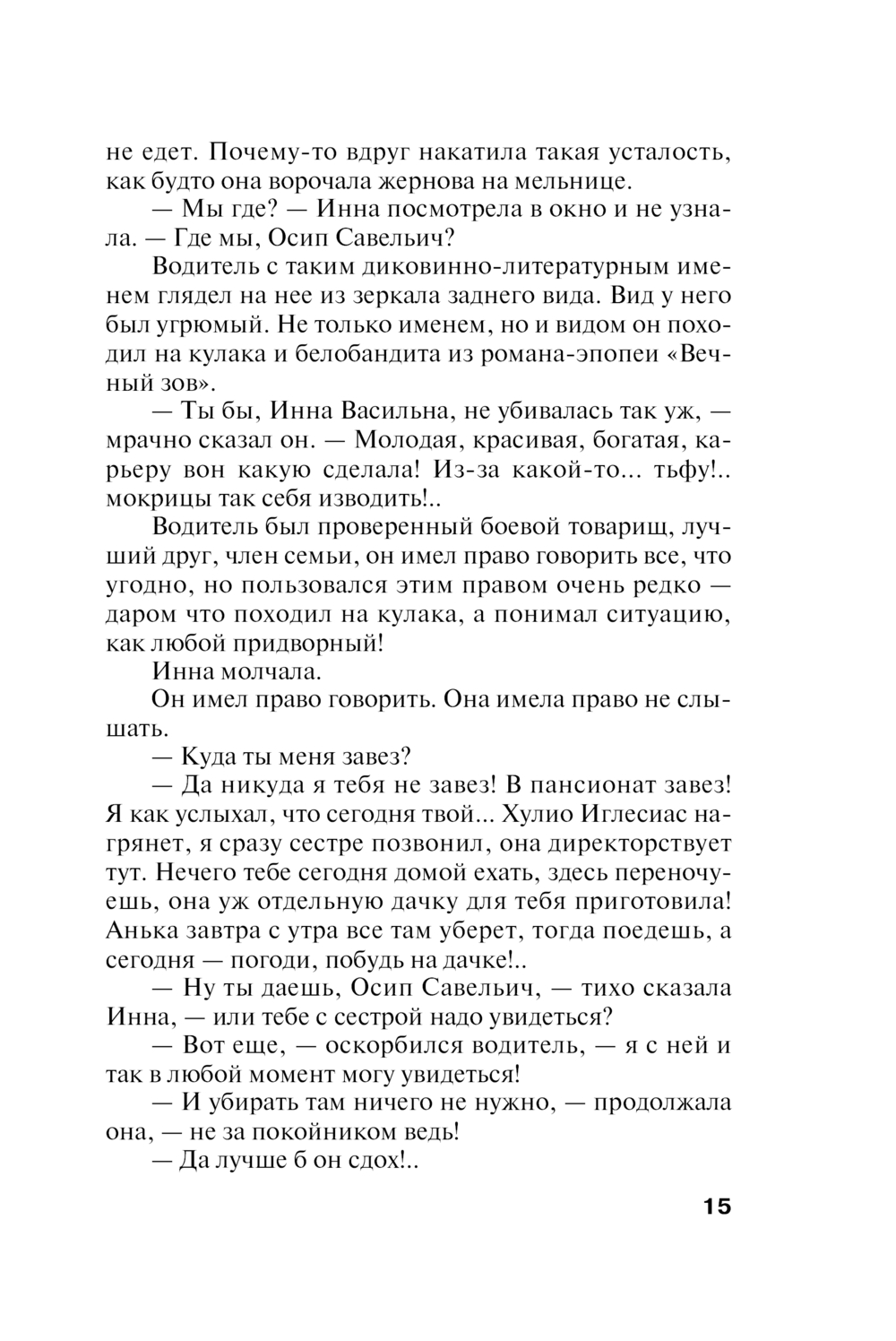 не едет. Почему-то вдруг накатила такая усталость, как будто она ворочала жернова на мельнице.

— Мы где? — Инна посмотрела в окно и не узнала. — Где мы, Осип Савельич?

Водитель с таким диковинно-литературным именем глядел на нее из зеркала заднего вида. Вид у него был угрюмый. Не только именем, но и видом он походил на кулака и белобандита из романа-эпопеи «Вечный зов».

— Ты бы, Инна Васильна, не убивалась так уж, — мрачно сказал он. — Молодая, красивая, богатая, карьеру вон какую сделала! Из-за какой-то... тьфу!.. мокрицы так себя изводить!..

Водитель был проверенный боевой товарищ, лучший друг, член семьи, он имел право говорить все, что угодно, но пользовался этим правом очень редко — даром что походил на кулака, а понимал ситуацию, как любой придворный!

Инна молчала.

Он имел право говорить. Она имела право не слышать.

— Куда ты меня завез?

— Да никуда я тебя не завез! В пансионат завез! Я как услыхал, что сегодня твой... Хулио Иглесиас нагрянет, я сразу сестре позвонил, она директорствует тут. Нечего тебе сегодня домой ехать, здесь переночуешь, она уж отдельную дачку для тебя приготовила! Анька завтра с утра все там уберет, тогда поедешь, а сегодня — погоди, побудь на дачке!..

— Ну ты даешь, Осип Савельич, — тихо сказала Инна, — или тебе с сестрой надо увидеться?

— Вот еще, — оскорбился водитель, — я с ней и так в любой момент могу увидеться!

— И убирать там ничего не нужно, — продолжала она, — не за покойником ведь!

— Да лучше б он сдох!..

15